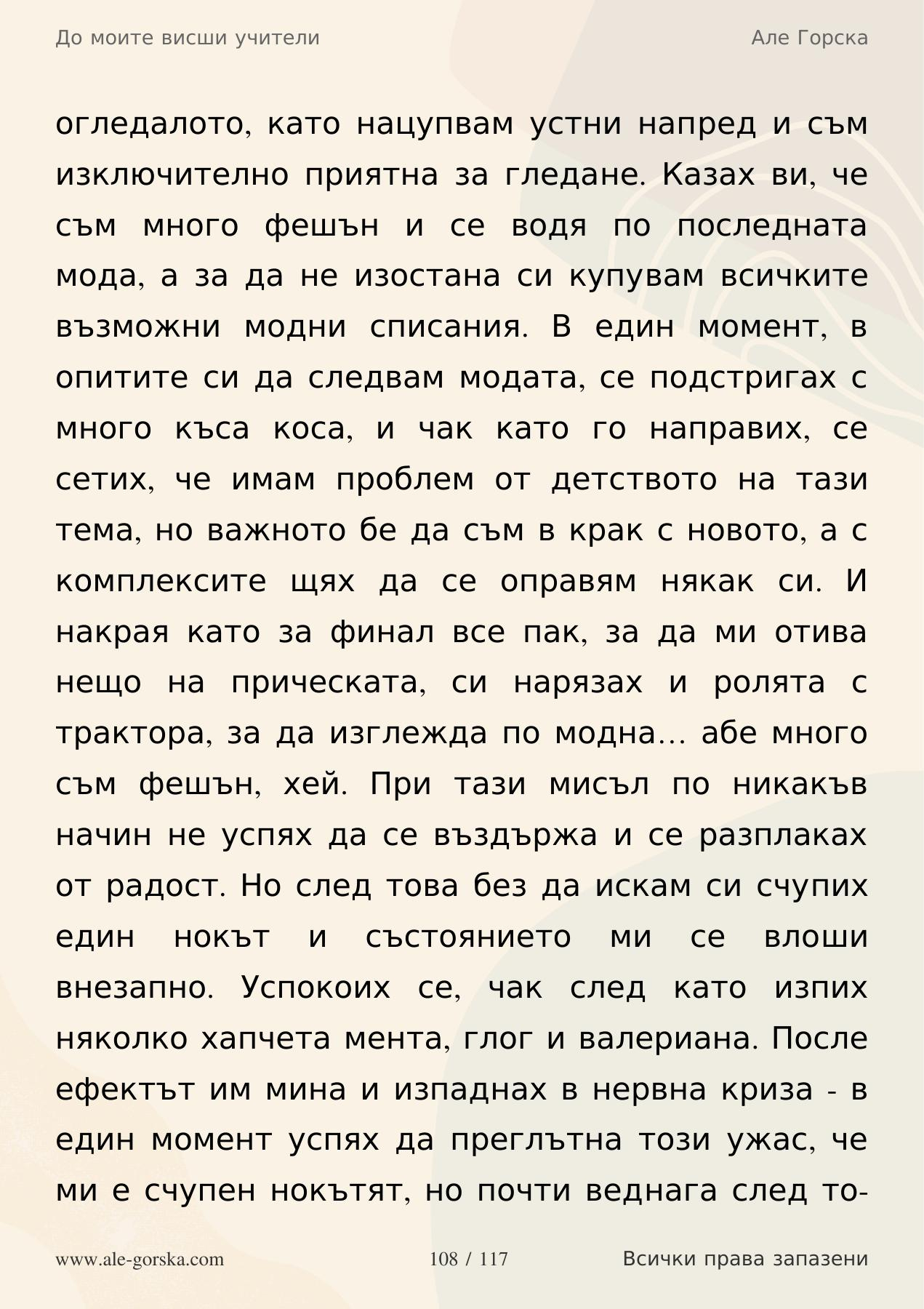 До моите висши учители

Але Горска

огледалото, като нацупвам устни напред и съм изключително приятна за гледане. Казах ви, че съм много фешън и се водя по последната мода, а за да не изостана си купувам всичките възможни модни списания. В един момент, в опитите си да следвам модата, се подстригах с много къса коса, и чак като го направих, се сетих, че имам проблем от детството на тази тема, но важното бе да съм в крак с новото, а с комплексите щях да се оправям някак си. И накрая като за финал все пак, за да ми отива нещо на прическата, си нарязах и ролята с трактора, за да изглежда по модна… абе много съм фешън, хей. При тази мисъл по никакъв начин не успях да се въздържа и се разплаках от радост. Но след това без да искам си счупих един нокът и състоянието ми се влоши внезапно. Успокоих се, чак след като изпих няколко хапчета мента, глог и валериана. После ефектът им мина и изпаднах в нервна криза - в един момент успях да преглътна този ужас, че ми е счупен нокътят, но почти веднага след то-

www.ale-gorska.com

108 / 117

Всички права запазени